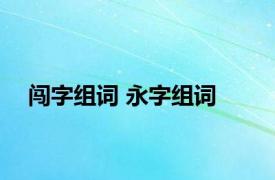 闯字组词 永字组词